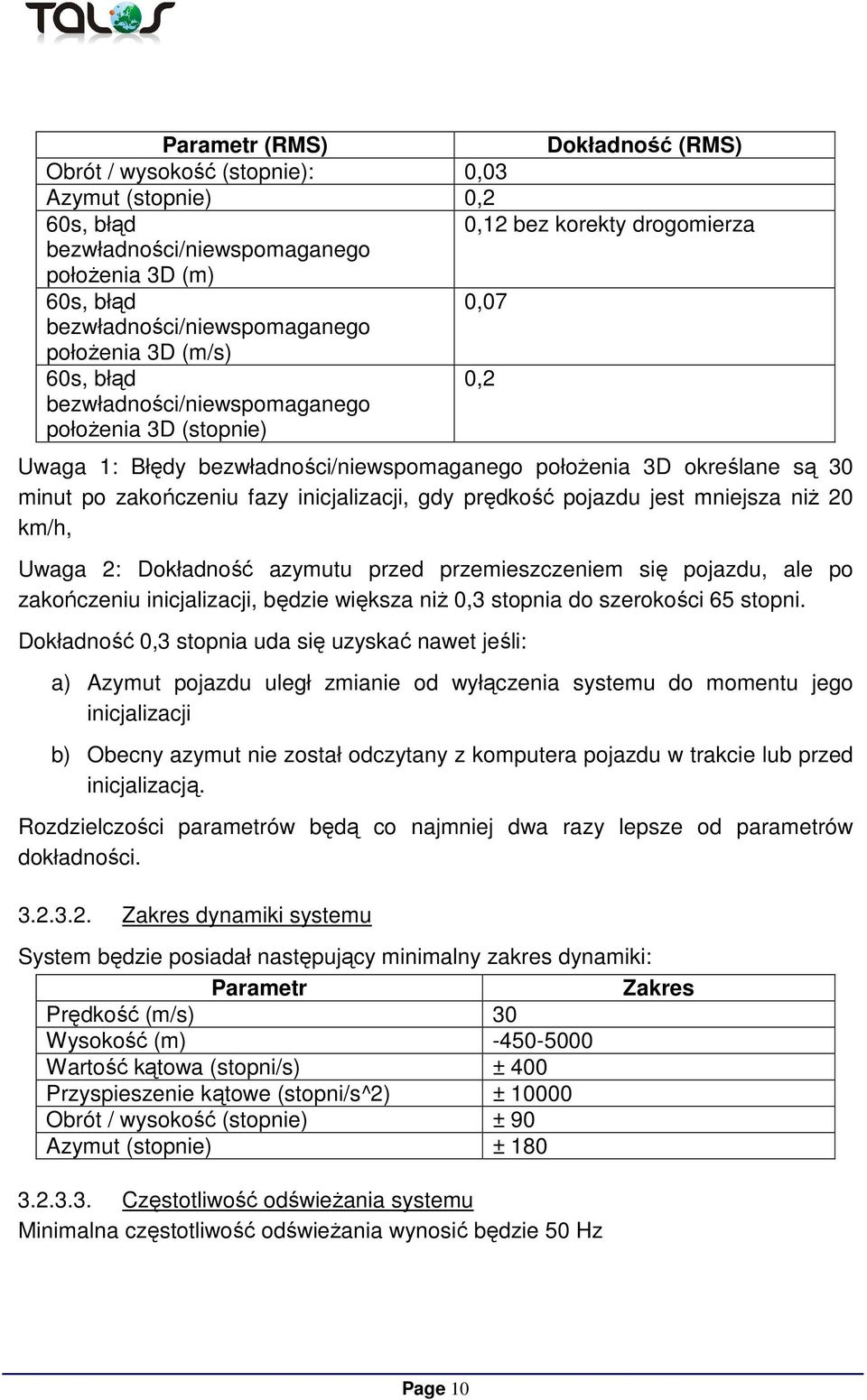 TALOS

| Parametr (RMS) | Dokładność (RMS) |
|---|---|
| Obrót / wysokość (stopnie): | 0,03 |
| Azymut (stopnie) | 0,2 |
| 60s, błąd bezwładności/niewspomaganego położenia 3D (m) | 0,12 bez korekty drogomierza |
| 60s, błąd bezwładności/niewspomaganego położenia 3D (m/s) | 0,07 |
| 60s, błąd bezwładności/niewspomaganego położenia 3D (stopnie) | 0,2 |

Uwaga 1: Błędy bezwładności/niewspomaganego położenia 3D określane są 30 minut po zakończeniu fazy inicjalizacji, gdy prędkość pojazdu jest mniejsza niż 20 km/h,

Uwaga 2: Dokładność azymutu przed przemieszczeniem się pojazdu, ale po zakończeniu inicjalizacji, będzie większa niż 0,3 stopnia do szerokości 65 stopni.

Dokładność 0,3 stopnia uda się uzyskać nawet jeśli:

a) Azymut pojazdu uległ zmianie od wyłączenia systemu do momentu jego inicjalizacji

b) Obecny azymut nie został odczytany z komputera pojazdu w trakcie lub przed inicjalizacją.

Rozdzielczości parametrów będą co najmniej dwa razy lepsze od parametrów dokładności.

3.2.3.2. Zakres dynamiki systemu

System będzie posiadał następujący minimalny zakres dynamiki:

| Parametr | Zakres |
|---|---|
| Prędkość (m/s) | 30 |
| Wysokość (m) | -450-5000 |
| Wartość kątowa (stopni/s) | ± 400 |
| Przyspieszenie kątowe (stopni/s^2) | ± 10000 |
| Obrót / wysokość (stopnie) | ± 90 |
| Azymut (stopnie) | ± 180 |

3.2.3.3. Częstotliwość odświeżania systemu

Minimalna częstotliwość odświeżania wynosić będzie 50 Hz

Page 10